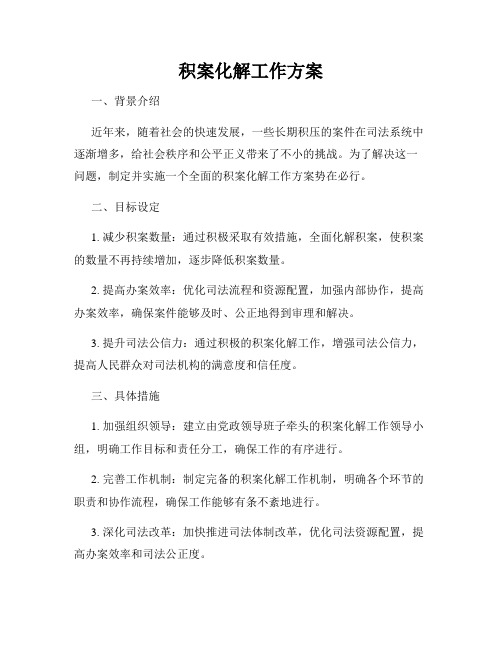 积案化解工作方案

一、背景介绍

近年来，随着社会的快速发展，一些长期积压的案件在司法系统中逐渐增多，给社会秩序和公平正义带来了不小的挑战。为了解决这一问题，制定并实施一个全面的积案化解工作方案势在必行。

二、目标设定

1. 减少积案数量：通过积极采取有效措施，全面化解积案，使积案的数量不再持续增加，逐步降低积案数量。

2. 提高办案效率：优化司法流程和资源配置，加强内部协作，提高办案效率，确保案件能够及时、公正地得到审理和解决。

3. 提升司法公信力：通过积极的积案化解工作，增强司法公信力，提高人民群众对司法机构的满意度和信任度。

三、具体措施

1. 加强组织领导：建立由党政领导班子牵头的积案化解工作领导小组，明确工作目标和责任分工，确保工作的有序进行。

2. 完善工作机制：制定完备的积案化解工作机制，明确各个环节的职责和协作流程，确保工作能够有条不紊地进行。

3. 深化司法改革：加快推进司法体制改革，优化司法资源配置，提高办案效率和司法公正度。